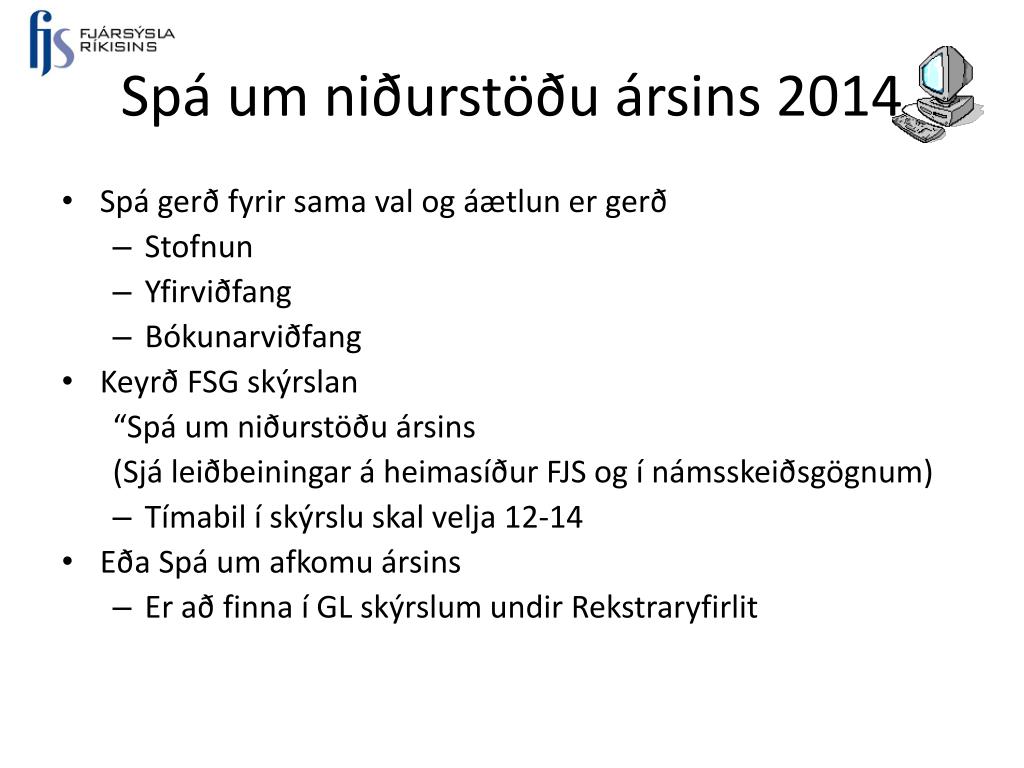 fjs FJÁRSÝSLA RÍKISINS

Spá um niðurstöðu ársins 2014

• Spá gerð fyrir sama val og áætlun er gerð
 – Stofnun
 – Yfirviðfang
 – Bókunarviðfang
• Keyrð FSG skýrslan
 “Spá um niðurstöðu ársins
 (Sjá leiðbeiningar á heimasíður FJS og í námsskeiðsgögnum)
 – Tímabil í skýrslu skal velja 12-14
• Eða Spá um afkomu ársins
 – Er að finna í GL skýrslum undir Rekstraryfirlit